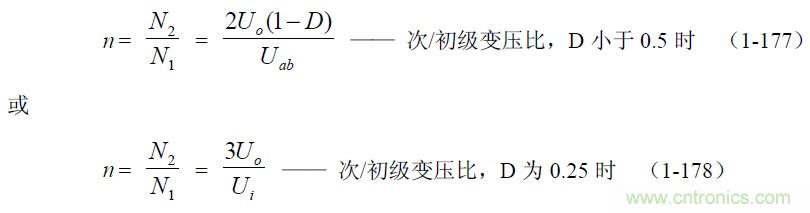 $n = \frac{N_2}{N_1} = \frac{2U_o(1-D)}{U_{ab}}$ —— 次/初级变压比，D 小于 0.5 时 （1-177）

或

$n = \frac{N_2}{N_1} = \frac{3U_o}{U_i}$ —— 次/初级变压比，D 为 0.25 时 （1-178）

www.cntronics.com